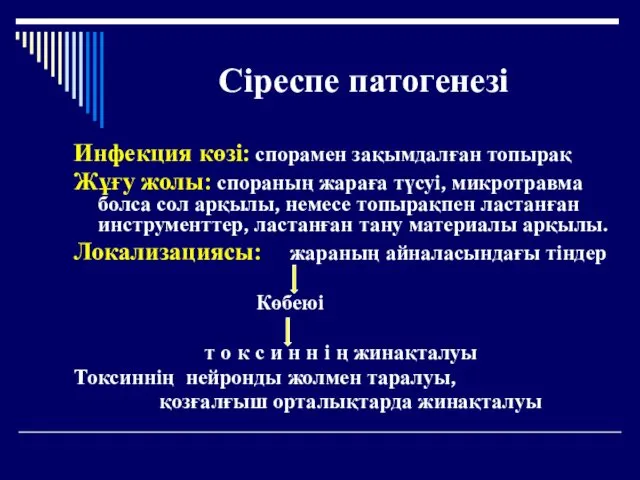 Сіреспе патогенезі

Инфекция көзі: спорамен зақымдалған топырақ
Жұғу жолы: спораның жараға түсуі, микротравма болса сол арқылы, немесе топырақпен ластанған инструменттер, ластанған тану материалы арқылы.
Локализациясы: жараның айналасындағы тіндер

Көбеюі

т о к с и н н і ң жинақталуы
Токсиннің нейронды жолмен таралуы,
қозғалғыш орталықтарда жинақталуы